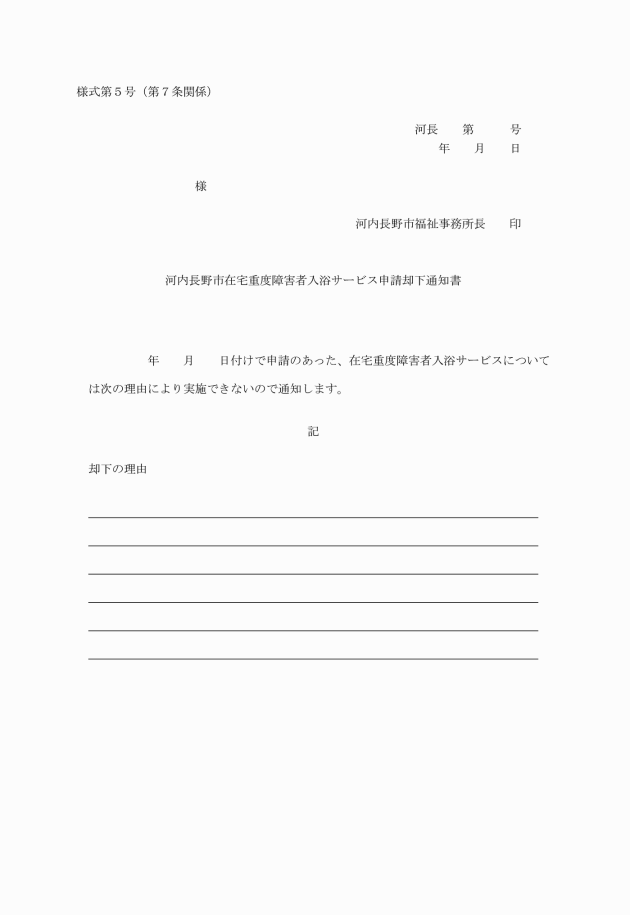 様式第５号（第７条関係）

河長　　第　　　号
年　　月　　日

様

河内長野市福祉事務所長　　印

河内長野市在宅重度障害者入浴サービス申請却下通知書

年　　月　　日付けで申請のあった、在宅重度障害者入浴サービスについては次の理由により実施できないので通知します。

記

却下の理由